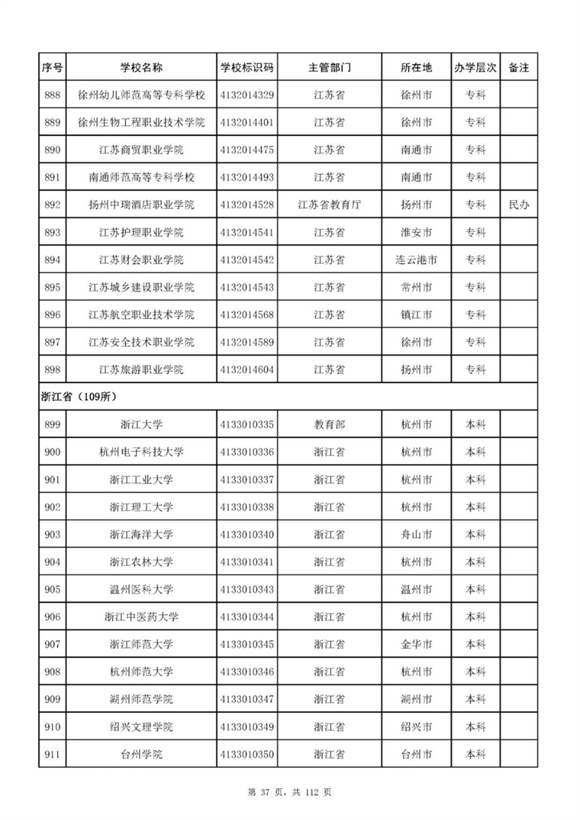 | 序号 | 学校名称 | 学校标识码 | 主管部门 | 所在地 | 办学层次 | 备注 |
|---|---|---|---|---|---|---|
| 888 | 徐州幼儿师范高等专科学校 | 4132014329 | 江苏省 | 徐州市 | 专科 | |
| 889 | 徐州生物工程职业技术学院 | 4132014401 | 江苏省 | 徐州市 | 专科 | |
| 890 | 江苏商贸职业学院 | 4132014475 | 江苏省 | 南通市 | 专科 | |
| 891 | 南通师范高等专科学校 | 4132014493 | 江苏省 | 南通市 | 专科 | |
| 892 | 扬州中瑞酒店职业学院 | 4132014528 | 江苏省教育厅 | 扬州市 | 专科 | 民办 |
| 893 | 江苏护理职业学院 | 4132014541 | 江苏省 | 淮安市 | 专科 | |
| 894 | 江苏财会职业学院 | 4132014542 | 江苏省 | 连云港市 | 专科 | |
| 895 | 江苏城乡建设职业学院 | 4132014543 | 江苏省 | 常州市 | 专科 | |
| 896 | 江苏航空职业技术学院 | 4132014568 | 江苏省 | 镇江市 | 专科 | |
| 897 | 江苏安全技术职业学院 | 4132014589 | 江苏省 | 徐州市 | 专科 | |
| 898 | 江苏旅游职业学院 | 4132014604 | 江苏省 | 扬州市 | 专科 | |
| 浙江省（109所） | | | | | | |
| 899 | 浙江大学 | 4133010335 | 教育部 | 杭州市 | 本科 | |
| 900 | 杭州电子科技大学 | 4133010336 | 浙江省 | 杭州市 | 本科 | |
| 901 | 浙江工业大学 | 4133010337 | 浙江省 | 杭州市 | 本科 | |
| 902 | 浙江理工大学 | 4133010338 | 浙江省 | 杭州市 | 本科 | |
| 903 | 浙江海洋大学 | 4133010340 | 浙江省 | 舟山市 | 本科 | |
| 904 | 浙江农林大学 | 4133010341 | 浙江省 | 杭州市 | 本科 | |
| 905 | 温州医科大学 | 4133010343 | 浙江省 | 温州市 | 本科 | |
| 906 | 浙江中医药大学 | 4133010344 | 浙江省 | 杭州市 | 本科 | |
| 907 | 浙江师范大学 | 4133010345 | 浙江省 | 金华市 | 本科 | |
| 908 | 杭州师范大学 | 4133010346 | 浙江省 | 杭州市 | 本科 | |
| 909 | 湖州师范学院 | 4133010347 | 浙江省 | 湖州市 | 本科 | |
| 910 | 绍兴文理学院 | 4133010349 | 浙江省 | 绍兴市 | 本科 | |
| 911 | 台州学院 | 4133010350 | 浙江省 | 台州市 | 本科 | |

第 37 页，共 112 页